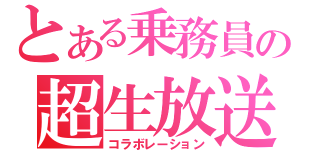 とある乗務員の
超生放送
コラボレーション